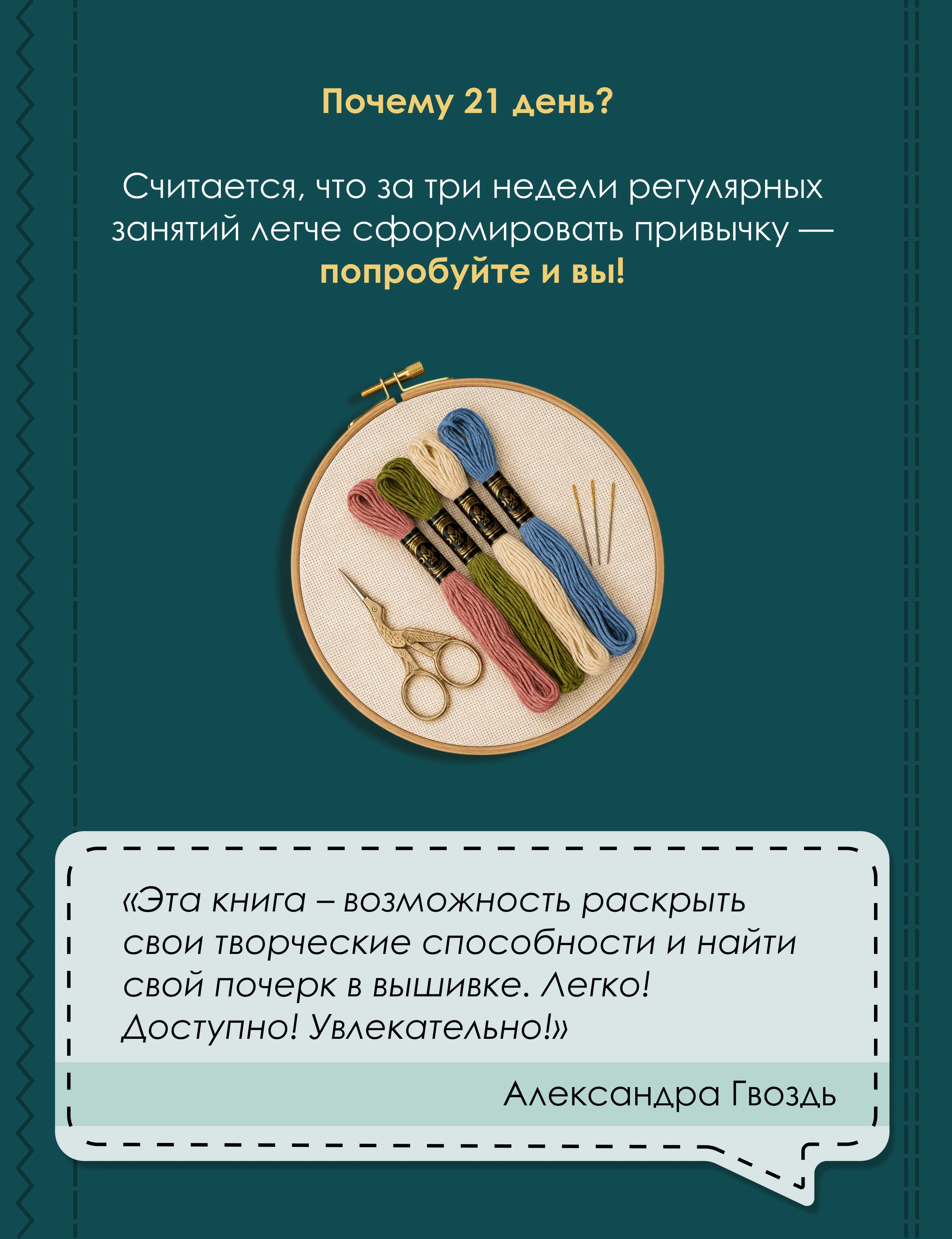 Почему 21 день?

Считается, что за три недели регулярных занятий легче сформировать привычку — попробуйте и вы!

«Эта книга – возможность раскрыть свои творческие способности и найти свой почерк в вышивке. Легко! Доступно! Увлекательно!»

Александра Гвоздь